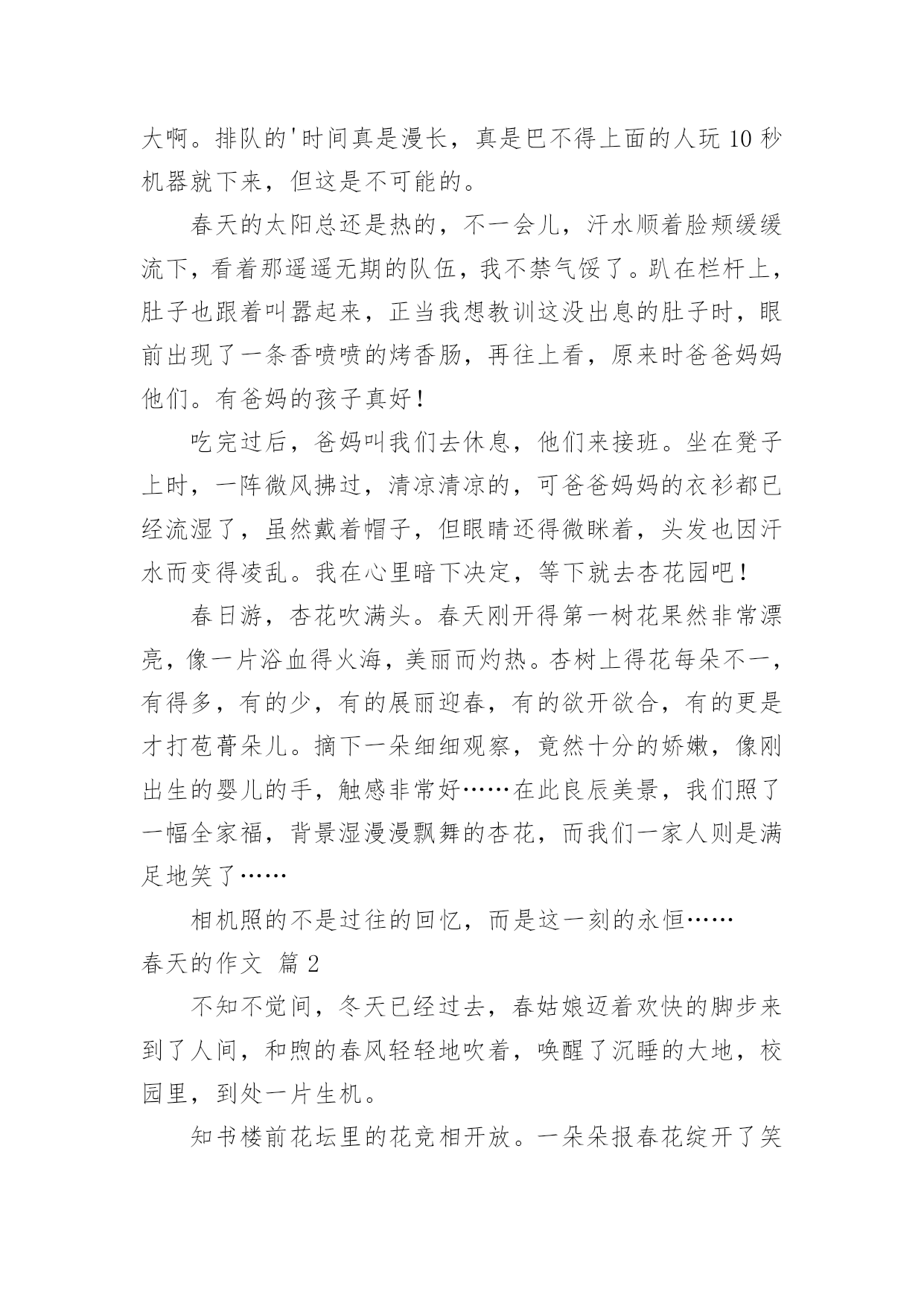 大啊。排队的'时间真是漫长，真是巴不得上面的人玩 10 秒机器就下来，但这是不可能的。

春天的太阳总还是热的，不一会儿，汗水顺着脸颊缓缓流下，看着那遥遥无期的队伍，我不禁气馁了。趴在栏杆上，肚子也跟着叫嚣起来，正当我想教训这没出息的肚子时，眼前出现了一条香喷喷的烤香肠，再往上看，原来时爸爸妈妈他们。有爸妈的孩子真好！

吃完过后，爸妈叫我们去休息，他们来接班。坐在凳子上时，一阵微风拂过，清凉清凉的，可爸爸妈妈的衣衫都已经流湿了，虽然戴着帽子，但眼睛还得微眯着，头发也因汗水而变得凌乱。我在心里暗下决定，等下就去杏花园吧！

春日游，杏花吹满头。春天刚开得第一树花果然非常漂亮，像一片浴血得火海，美丽而灼热。杏树上得花每朵不一，有得多，有的少，有的展丽迎春，有的欲开欲合，有的更是才打苞蕾朵儿。摘下一朵细细观察，竟然十分的娇嫩，像刚出生的婴儿的手，触感非常好……在此良辰美景，我们照了一幅全家福，背景湿漫漫飘舞的杏花，而我们一家人则是满足地笑了……

相机照的不是过往的回忆，而是这一刻的永恒……

春天的作文 篇 2

不知不觉间，冬天已经过去，春姑娘迈着欢快的脚步来到了人间，和煦的春风轻轻地吹着，唤醒了沉睡的大地，校园里，到处一片生机。

知书楼前花坛里的花竞相开放。一朵朵报春花绽开了笑